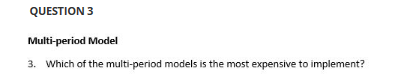 QUESTION 3

Multi-period Model

3. Which of the multi-period models is the most expensive to implement?